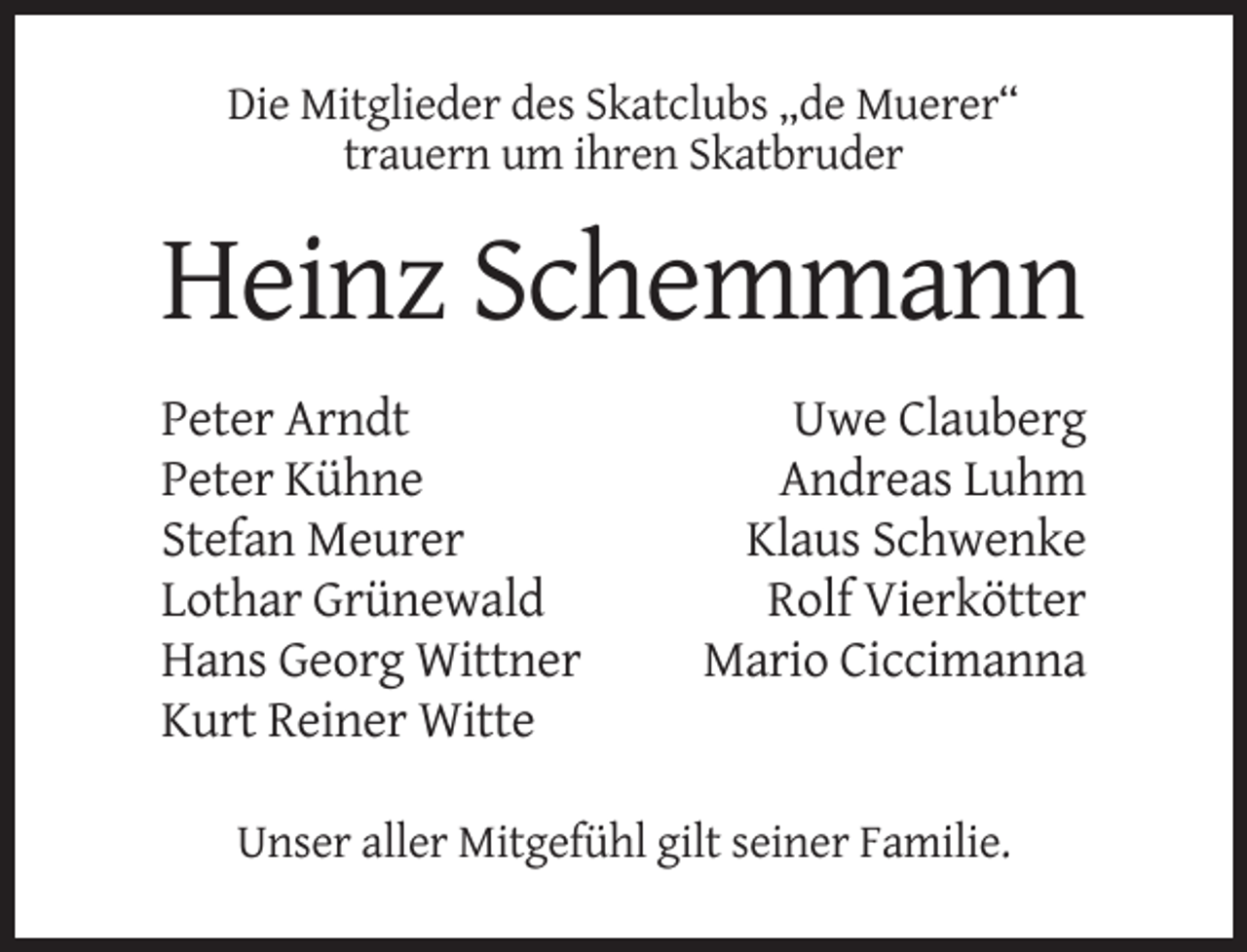 Die Mitglieder des Skatclubs „de Muerer“
trauern um ihren Skatbruder

Heinz Schemmann

Peter Arndt
Peter Kühne
Stefan Meurer
Lothar Grünewald
Hans Georg Wittner
Kurt Reiner Witte

Uwe Clauberg
Andreas Luhm
Klaus Schwenke
Rolf Vierkötter
Mario Ciccimanna

Unser aller Mitgefühl gilt seiner Familie.